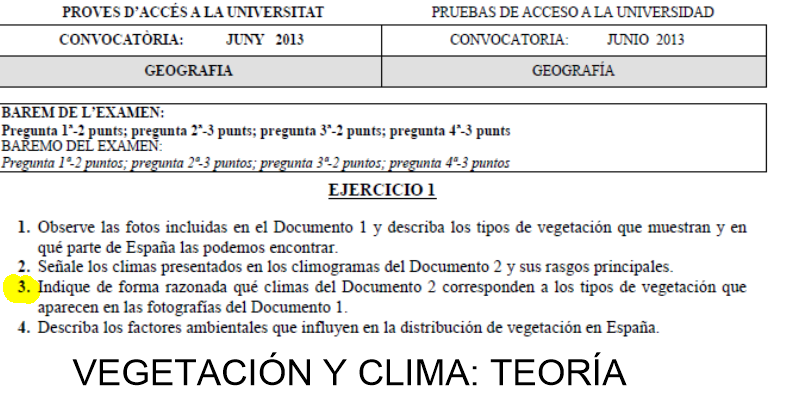 | PROVES D'ACCÉS A LA UNIVERSITAT | PRUEBAS DE ACCESO A LA UNIVERSIDAD |
|---|---|
| CONVOCATÒRIA: JUNY 2013 | CONVOCATORIA: JUNIO 2013 |
| GEOGRAFIA | GEOGRAFÍA |

BAREM DE L'EXAMEN:
Pregunta 1ª-2 punts; pregunta 2ª-3 punts; pregunta 3ª-2 punts; pregunta 4ª-3 punts
BAREMO DEL EXAMEN:
Pregunta 1ª-2 puntos; pregunta 2ª-3 puntos; pregunta 3ª-2 puntos; pregunta 4ª-3 puntos

EJERCICIO 1

1. Observe las fotos incluidas en el Documento 1 y describa los tipos de vegetación que muestran y en qué parte de España las podemos encontrar.
2. Señale los climas presentados en los climogramas del Documento 2 y sus rasgos principales.
3. Indique de forma razonada qué climas del Documento 2 corresponden a los tipos de vegetación que aparecen en las fotografías del Documento 1.
4. Describa los factores ambientales que influyen en la distribución de vegetación en España.

VEGETACIÓN Y CLIMA: TEORÍA